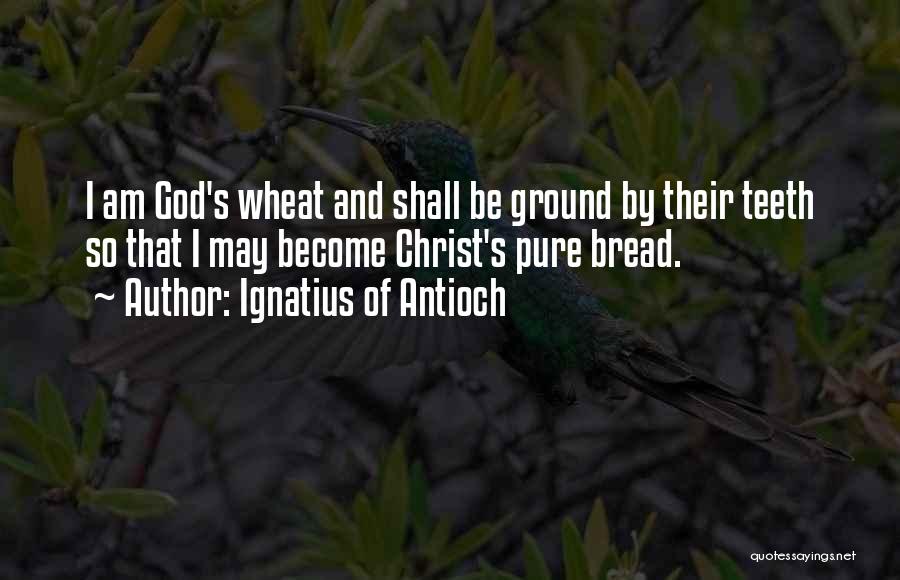 I am God's wheat and shall be ground by their teeth so that I may become Christ's pure bread.
~ Author: Ignatius of Antioch

quotessayings.net